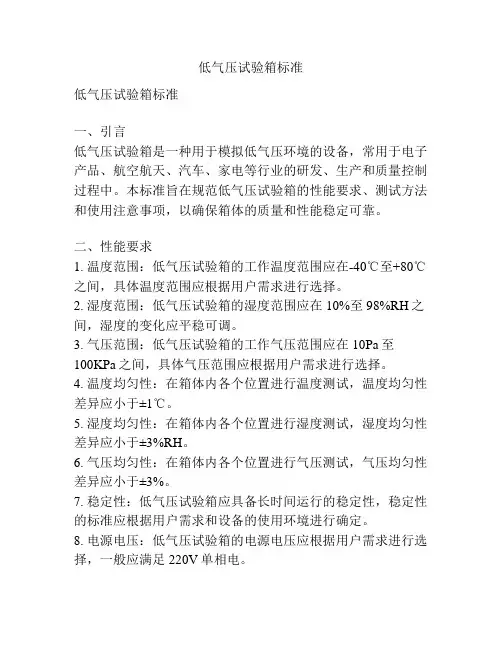 低气压试验箱标准

低气压试验箱标准

一、引言
低气压试验箱是一种用于模拟低气压环境的设备，常用于电子产品、航空航天、汽车、家电等行业的研发、生产和质量控制过程中。本标准旨在规范低气压试验箱的性能要求、测试方法和使用注意事项，以确保箱体的质量和性能稳定可靠。

二、性能要求
1. 温度范围：低气压试验箱的工作温度范围应在-40℃至+80℃之间，具体温度范围应根据用户需求进行选择。
2. 湿度范围：低气压试验箱的湿度范围应在 10%至 98%RH 之间，湿度的变化应平稳可调。
3. 气压范围：低气压试验箱的工作气压范围应在 10Pa 至 100KPa 之间，具体气压范围应根据用户需求进行选择。
4. 温度均匀性：在箱体内各个位置进行温度测试，温度均匀性差异应小于±1℃。
5. 湿度均匀性：在箱体内各个位置进行湿度测试，湿度均匀性差异应小于±3%RH。
6. 气压均匀性：在箱体内各个位置进行气压测试，气压均匀性差异应小于±3%。
7. 稳定性：低气压试验箱应具备长时间运行的稳定性，稳定性的标准应根据用户需求和设备的使用环境进行确定。
8. 电源电压：低气压试验箱的电源电压应根据用户需求进行选择，一般应满足 220V 单相电。